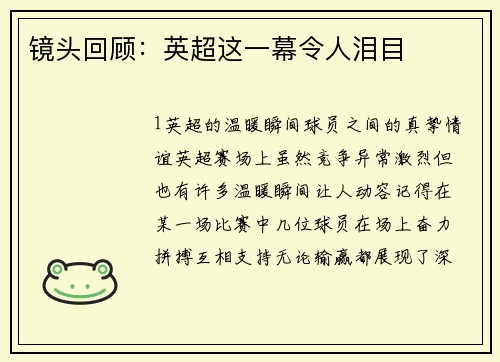 镜头回顾：英超这一幕令人泪目

1英超的温暖瞬间球员之间的真挚情谊英超赛场上虽然竞争异常激烈但也有许多温暖瞬间让人动容记得在某一场比赛中几位球员在场上奋力拼搏互相支持无论输赢都展现了深